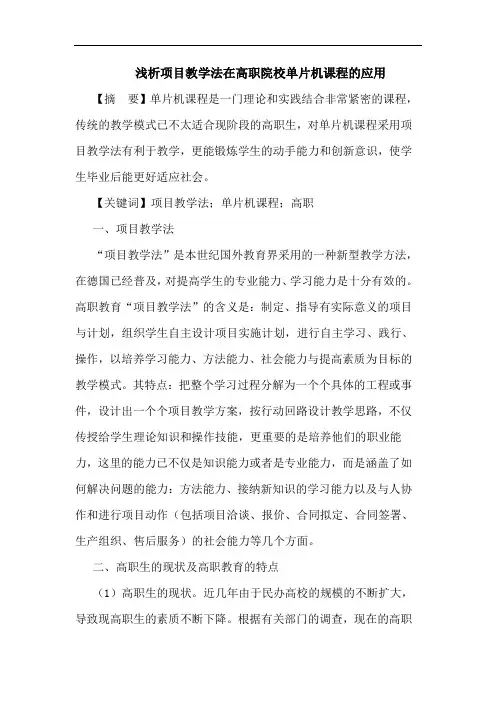 浅析项目教学法在高职院校单片机课程的应用

【摘　要】单片机课程是一门理论和实践结合非常紧密的课程，传统的教学模式已不太适合现阶段的高职生，对单片机课程采用项目教学法有利于教学，更能锻炼学生的动手能力和创新意识，使学生毕业后能更好适应社会。

【关键词】项目教学法；单片机课程；高职

一、项目教学法

“项目教学法”是本世纪国外教育界采用的一种新型教学方法，在德国已经普及，对提高学生的专业能力、学习能力是十分有效的。高职教育“项目教学法”的含义是：制定、指导有实际意义的项目与计划，组织学生自主设计项目实施计划，进行自主学习、践行、操作，以培养学习能力、方法能力、社会能力与提高素质为目标的教学模式。其特点：把整个学习过程分解为一个个具体的工程或事件，设计出一个个项目教学方案，按行动回路设计教学思路，不仅传授给学生理论知识和操作技能，更重要的是培养他们的职业能力，这里的能力已不仅是知识能力或者是专业能力，而是涵盖了如何解决问题的能力：方法能力、接纳新知识的学习能力以及与人协作和进行项目动作（包括项目洽谈、报价、合同拟定、合同签署、生产组织、售后服务）的社会能力等几个方面。

二、高职生的现状及高职教育的特点

（1）高职生的现状。近几年由于民办高校的规模的不断扩大，导致现高职生的素质不断下降。根据有关部门的调查，现在的高职